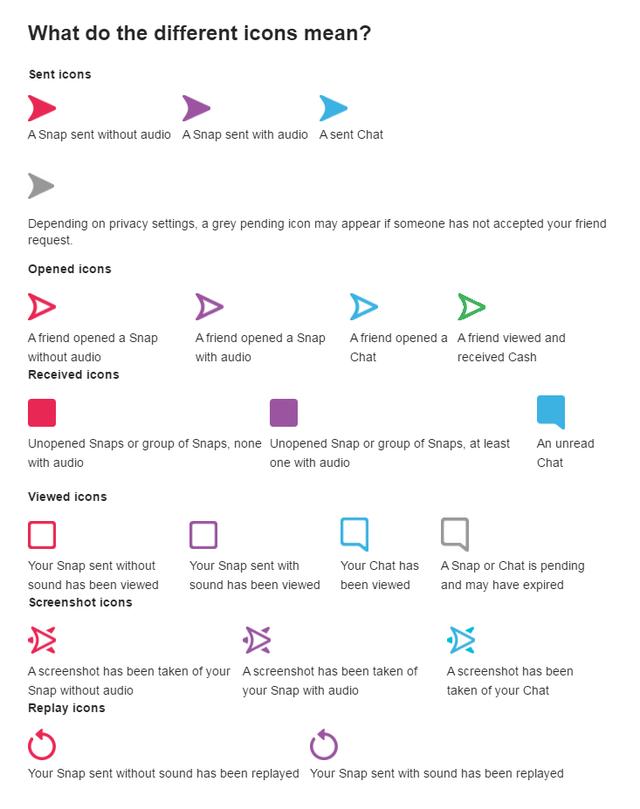 What do the different icons mean?

Sent icons

A Snap sent without audio

A Snap sent with audio

A sent Chat

Depending on privacy settings, a grey pending icon may appear if someone has not accepted your friend request.

Opened icons

A friend opened a Snap without audio

A friend opened a Snap with audio

A friend opened a Chat

A friend viewed and received Cash

Received icons

Unopened Snaps or group of Snaps, none with audio

Unopened Snap or group of Snaps, at least one with audio

An unread Chat

Viewed icons

Your Snap sent without sound has been viewed

Your Snap sent with sound has been viewed

Your Chat has been viewed

A Snap or Chat is pending and may have expired

Screenshot icons

A screenshot has been taken of your Snap without audio

A screenshot has been taken of your Snap with audio

A screenshot has been taken of your Chat

Replay icons

Your Snap sent without sound has been replayed

Your Snap sent with sound has been replayed